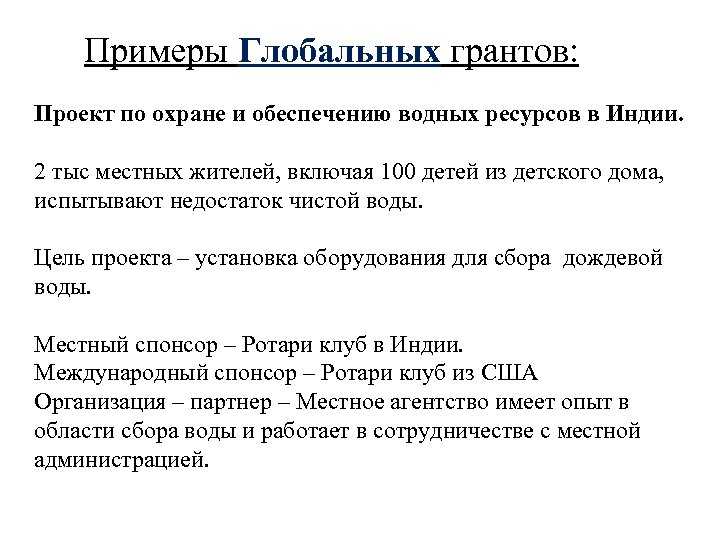 Примеры Глобальных грантов:

Проект по охране и обеспечению водных ресурсов в Индии.

2 тыс местных жителей, включая 100 детей из детского дома, испытывают недостаток чистой воды.

Цель проекта – установка оборудования для сбора дождевой воды.

Местный спонсор – Ротари клуб в Индии.
Международный спонсор – Ротари клуб из США
Организация – партнер – Местное агентство имеет опыт в области сбора воды и работает в сотрудничестве с местной администрацией.